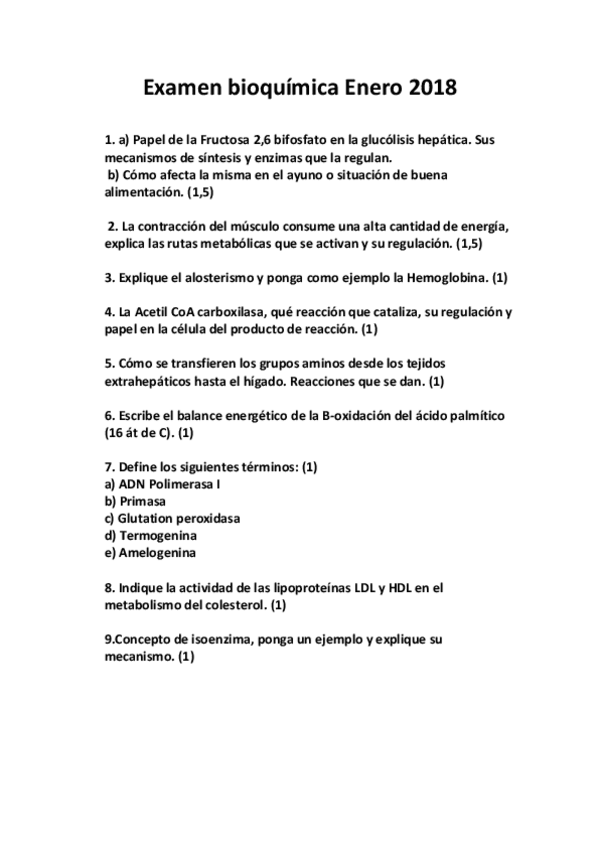 Examen bioquímica Enero 2018

1. a) Papel de la Fructosa 2,6 bifosfato en la glucólisis hepática. Sus mecanismos de síntesis y enzimas que la regulan.
b) Cómo afecta la misma en el ayuno o situación de buena alimentación. (1,5)

2. La contracción del músculo consume una alta cantidad de energía, explica las rutas metabólicas que se activan y su regulación. (1,5)

3. Explique el alosterismo y ponga como ejemplo la Hemoglobina. (1)

4. La Acetil CoA carboxilasa, qué reacción que cataliza, su regulación y papel en la célula del producto de reacción. (1)

5. Cómo se transfieren los grupos aminos desde los tejidos extrahepáticos hasta el hígado. Reacciones que se dan. (1)

6. Escribe el balance energético de la B-oxidación del ácido palmítico (16 át de C). (1)

7. Define los siguientes términos: (1)
a) ADN Polimerasa I
b) Primasa
c) Glutation peroxidasa
d) Termogenina
e) Amelogenina

8. Indique la actividad de las lipoproteínas LDL y HDL en el metabolismo del colesterol. (1)

9.Concepto de isoenzima, ponga un ejemplo y explique su mecanismo. (1)